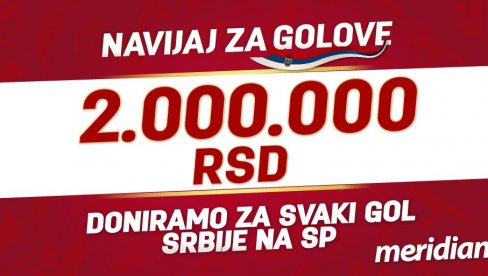 NAVIJAJ ZA GOLOVE

2.000.000
RSD

DONIRAMO ZA SVAKI GOL
SRBIJE NA SP

meridian